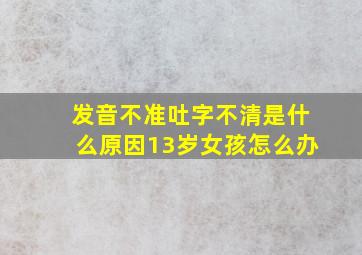 发音不准吐字不清是什么原因13岁女孩怎么办